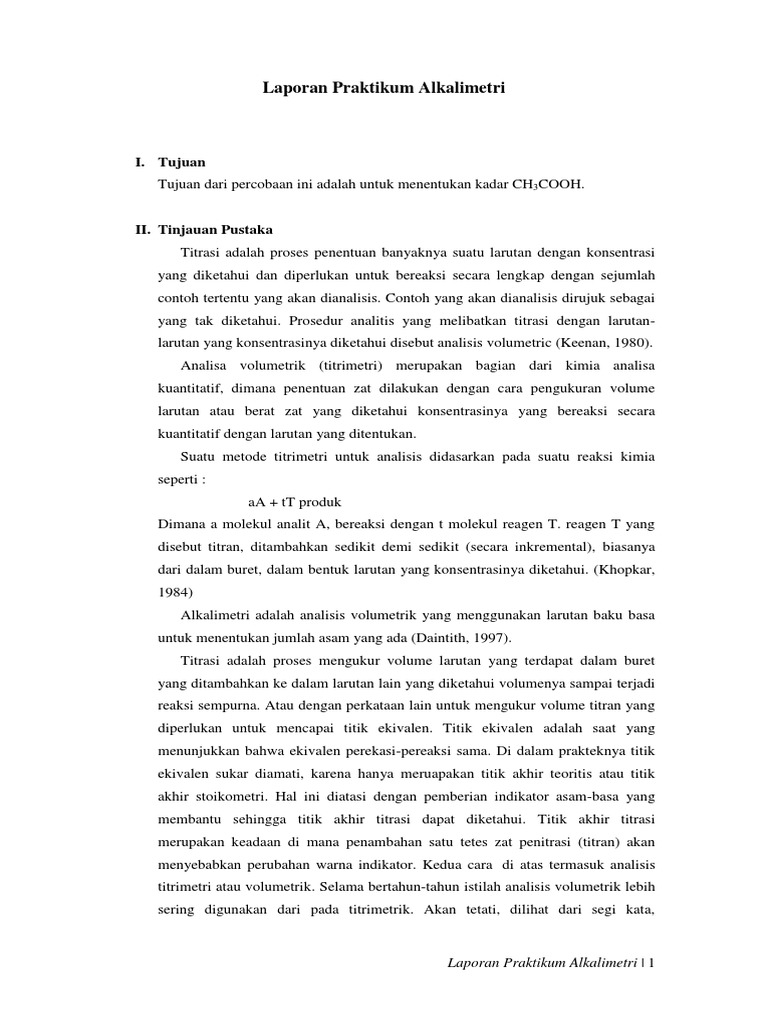 Laporan Praktikum Alkalimetri

I. Tujuan

Tujuan dari percobaan ini adalah untuk menentukan kadar $CH_3COOH$.

II. Tinjauan Pustaka

Titrasi adalah proses penentuan banyaknya suatu larutan dengan konsentrasi yang diketahui dan diperlukan untuk bereaksi secara lengkap dengan sejumlah contoh tertentu yang akan dianalisis. Contoh yang akan dianalisis dirujuk sebagai yang tak diketahui. Prosedur analitis yang melibatkan titrasi dengan larutan-larutan yang konsentrasinya diketahui disebut analisis volumetric (Keenan, 1980).

Analisa volumetrik (titrimetri) merupakan bagian dari kimia analisa kuantitatif, dimana penentuan zat dilakukan dengan cara pengukuran volume larutan atau berat zat yang diketahui konsentrasinya yang bereaksi secara kuantitatif dengan larutan yang ditentukan.

Suatu metode titrimetri untuk analisis didasarkan pada suatu reaksi kimia seperti :

aA + tT produk

Dimana a molekul analit A, bereaksi dengan t molekul reagen T. reagen T yang disebut titran, ditambahkan sedikit demi sedikit (secara inkremental), biasanya dari dalam buret, dalam bentuk larutan yang konsentrasinya diketahui. (Khopkar, 1984)

Alkalimetri adalah analisis volumetrik yang menggunakan larutan baku basa untuk menentukan jumlah asam yang ada (Daintith, 1997).

Titrasi adalah proses mengukur volume larutan yang terdapat dalam buret yang ditambahkan ke dalam larutan lain yang diketahui volumenya sampai terjadi reaksi sempurna. Atau dengan perkataan lain untuk mengukur volume titran yang diperlukan untuk mencapai titik ekivalen. Titik ekivalen adalah saat yang menunjukkan bahwa ekivalen perekasi-pereaksi sama. Di dalam prakteknya titik ekivalen sukar diamati, karena hanya meruapakan titik akhir teoritis atau titik akhir stoikometri. Hal ini diatasi dengan pemberian indikator asam-basa yang membantu sehingga titik akhir titrasi dapat diketahui. Titik akhir titrasi merupakan keadaan di mana penambahan satu tetes zat penitrasi (titran) akan menyebabkan perubahan warna indikator. Kedua cara di atas termasuk analisis titrimetri atau volumetrik. Selama bertahun-tahun istilah analisis volumetrik lebih sering digunakan dari pada titrimetrik. Akan tetati, dilihat dari segi kata,

Laporan Praktikum Alkalimetri | 1